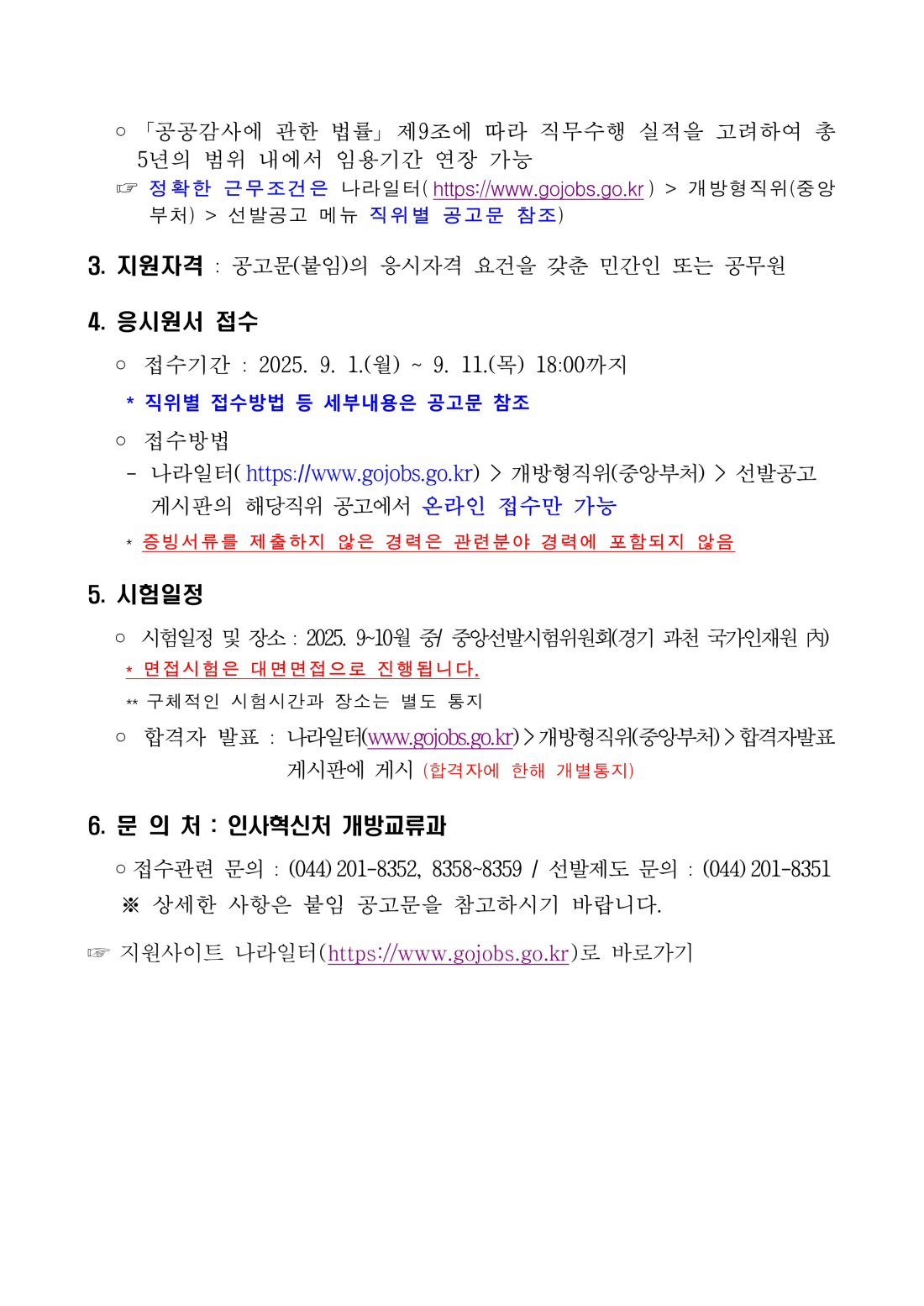 ○ 「공공감사에 관한 법률」 제9조에 따라 직무수행 실적을 고려하여 총 5년의 범위 내에서 임용기간 연장 가능

☞ 정확한 근무조건은 나라일터( https://www.gojobs.go.kr ) > 개방형직위(중앙부처) > 선발공고 메뉴 직위별 공고문 참조)

3. 지원자격 : 공고문(붙임)의 응시자격 요건을 갖춘 민간인 또는 공무원

4. 응시원서 접수

○ 접수기간 : 2025. 9. 1.(월) ~ 9. 11.(목) 18:00까지

* 직위별 접수방법 등 세부내용은 공고문 참조

○ 접수방법

- 나라일터( https://www.gojobs.go.kr) > 개방형직위(중앙부처) > 선발공고 게시판의 해당직위 공고에서 온라인 접수만 가능

* 증빙서류를 제출하지 않은 경력은 관련분야 경력에 포함되지 않음

5. 시험일정

○ 시험일정 및 장소 : 2025. 9~10월 중/ 중앙선발시험위원회(경기 과천 국가인재원 內)

* 면접시험은 대면면접으로 진행됩니다.

** 구체적인 시험시간과 장소는 별도 통지

○ 합격자 발표 : 나라일터(www.gojobs.go.kr) > 개방형직위(중앙부처) > 합격자발표 게시판에 게시 (합격자에 한해 개별통지)

6. 문 의 처 : 인사혁신처 개방교류과

○ 접수관련 문의 : (044) 201-8352, 8358~8359 / 선발제도 문의 : (044) 201-8351

※ 상세한 사항은 붙임 공고문을 참고하시기 바랍니다.

☞ 지원사이트 나라일터(https://www.gojobs.go.kr)로 바로가기